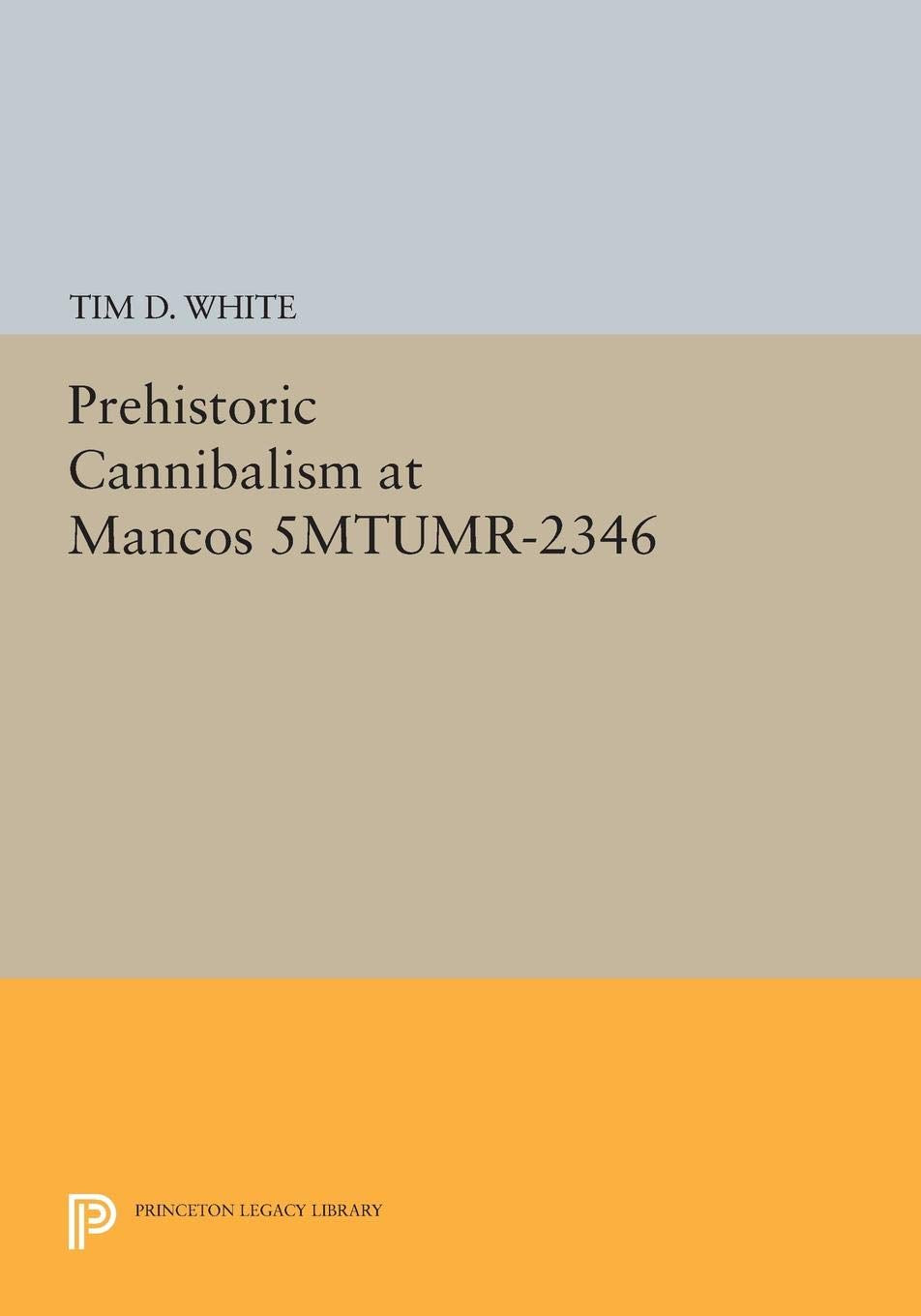 TIM D. WHITE

Prehistoric Cannibalism at Mancos 5MTUMR-2346

PRINCETON LEGACY LIBRARY